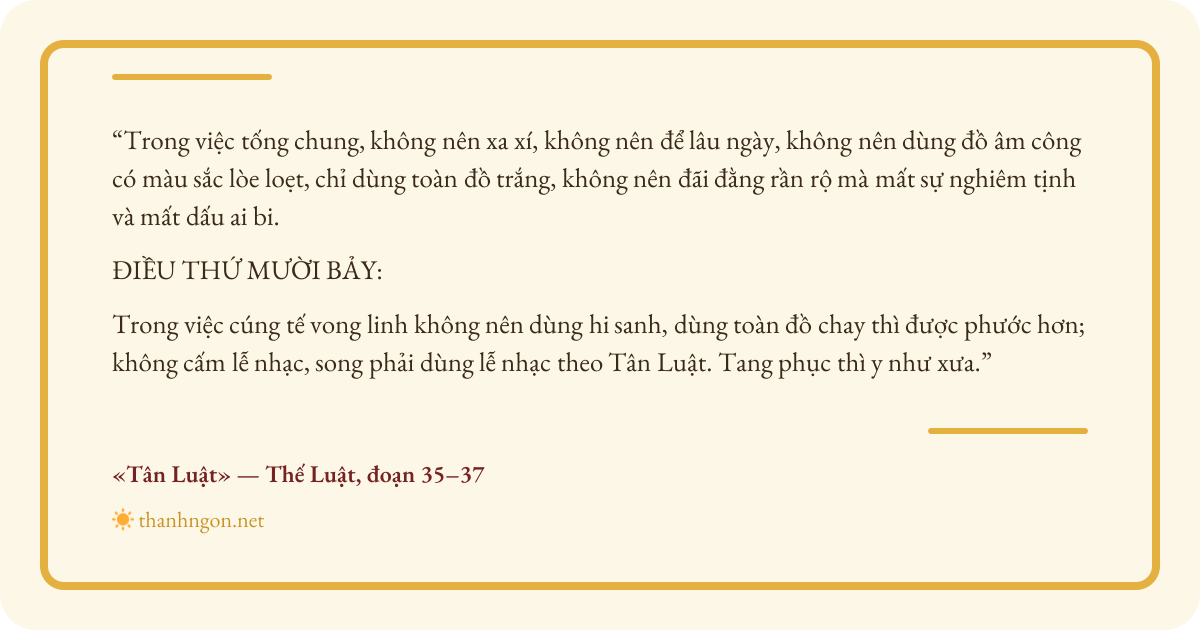 "Trong việc tống chung, không nên xa xí, không nên để lâu ngày, không nên dùng đồ âm công có màu sắc lòe loẹt, chỉ dùng toàn đồ trắng, không nên đãi đằng rần rộ mà mất sự nghiêm tịnh và mất dấu ai bi.

ĐIỀU THỨ MƯỜI BẢY:

Trong việc cúng tế vong linh không nên dùng hi sanh, dùng toàn đồ chay thì được phước hơn; không cấm lễ nhạc, song phải dùng lễ nhạc theo Tân Luật. Tang phục thì y như xưa."

«Tân Luật» — Thế Luật, đoạn 35–37

thanhngon.net